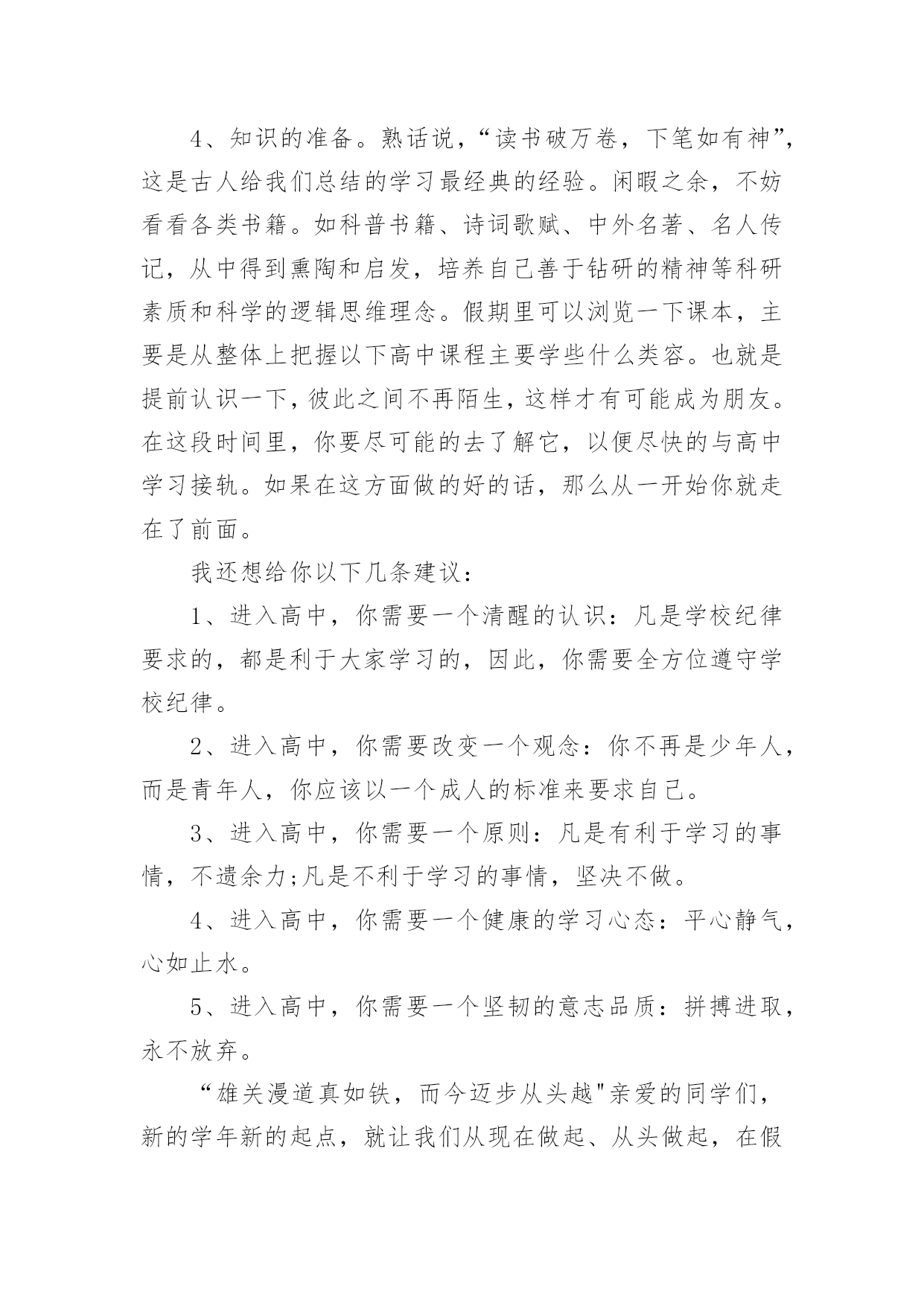 4、知识的准备。熟话说，“读书破万卷，下笔如有神”，这是古人给我们总结的学习最经典的经验。闲暇之余，不妨看看各类书籍。如科普书籍、诗词歌赋、中外名著、名人传记，从中得到熏陶和启发，培养自己善于钻研的精神等科研素质和科学的逻辑思维理念。假期里可以浏览一下课本，主要是从整体上把握以下高中课程主要学些什么类容。也就是提前认识一下，彼此之间不再陌生，这样才有可能成为朋友。在这段时间里，你要尽可能的去了解它，以便尽快的与高中学习接轨。如果在这方面做的好的话，那么从一开始你就走在了前面。

我还想给你以下几条建议：

1、进入高中，你需要一个清醒的认识：凡是学校纪律要求的，都是利于大家学习的，因此，你需要全方位遵守学校纪律。

2、进入高中，你需要改变一个观念：你不再是少年人，而是青年人，你应该以一个成人的标准来要求自己。

3、进入高中，你需要一个原则：凡是有利于学习的事情，不遗余力;凡是不利于学习的事情，坚决不做。

4、进入高中，你需要一个健康的学习心态：平心静气，心如止水。

5、进入高中，你需要一个坚韧的意志品质：拼搏进取，永不放弃。

“雄关漫道真如铁，而今迈步从头越"亲爱的同学们，新的学年新的起点，就让我们从现在做起、从头做起，在假